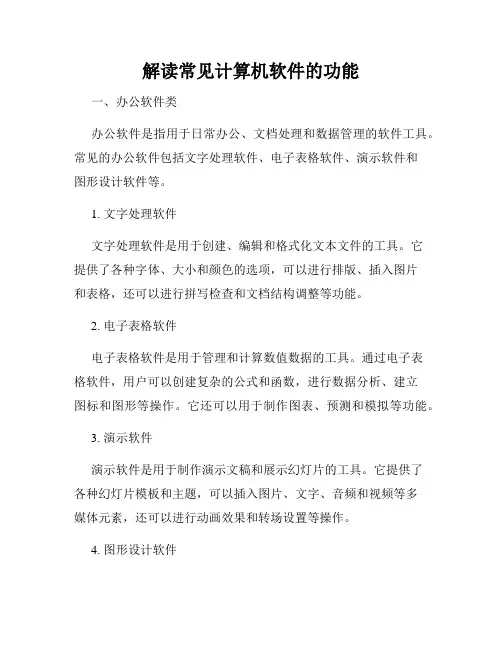 解读常见计算机软件的功能

一、办公软件类

办公软件是指用于日常办公、文档处理和数据管理的软件工具。常见的办公软件包括文字处理软件、电子表格软件、演示软件和图形设计软件等。

1. 文字处理软件

文字处理软件是用于创建、编辑和格式化文本文件的工具。它提供了各种字体、大小和颜色的选项，可以进行排版、插入图片和表格，还可以进行拼写检查和文档结构调整等功能。

2. 电子表格软件

电子表格软件是用于管理和计算数值数据的工具。通过电子表格软件，用户可以创建复杂的公式和函数，进行数据分析、建立图标和图形等操作。它还可以用于制作图表、预测和模拟等功能。

3. 演示软件

演示软件是用于制作演示文稿和展示幻灯片的工具。它提供了各种幻灯片模板和主题，可以插入图片、文字、音频和视频等多媒体元素，还可以进行动画效果和转场设置等操作。

4. 图形设计软件